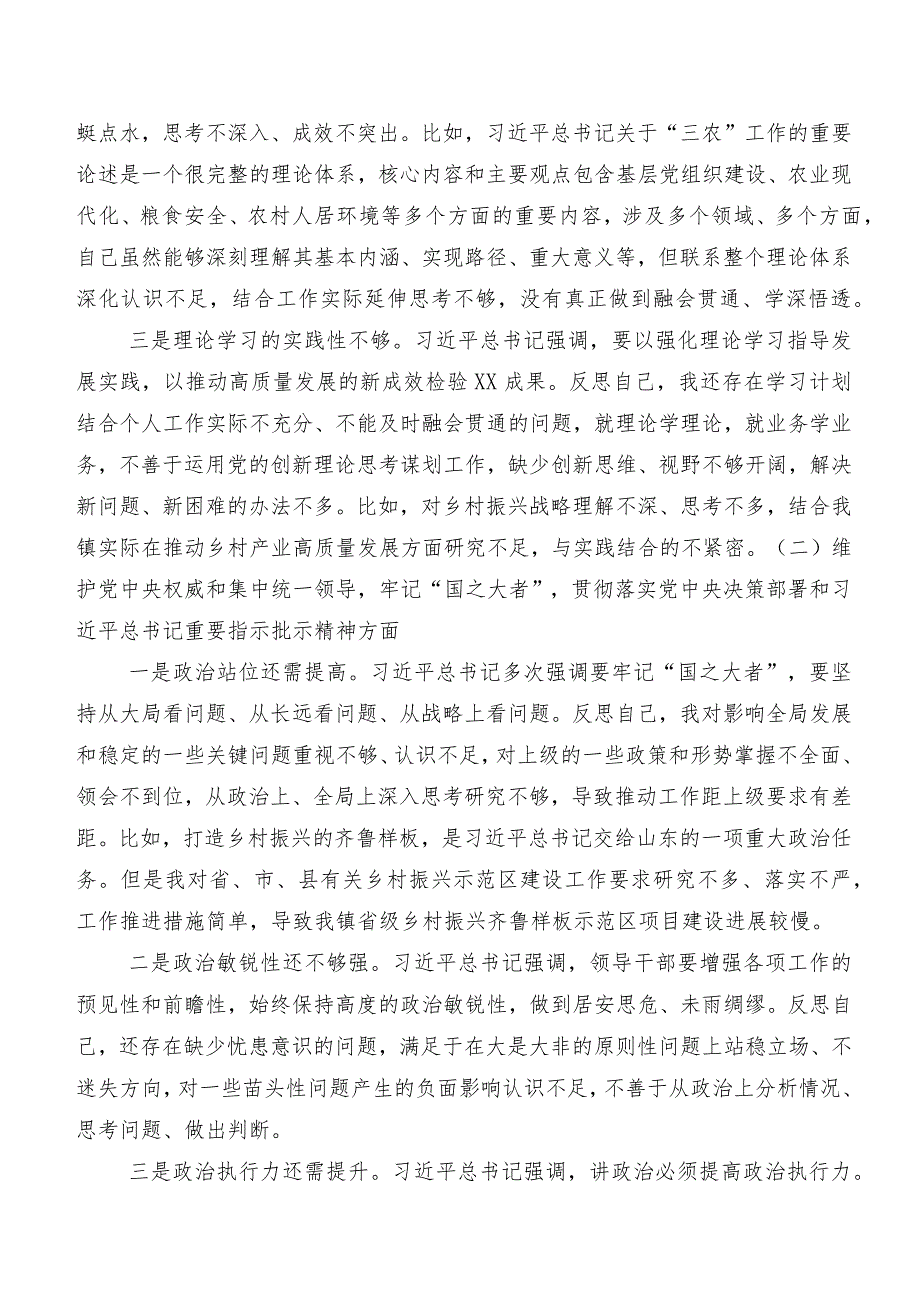 蜓点水，思考不深入、成效不突出。比如，习近平总书记关于“三农”工作的重要论述是一个很完整的理论体系，核心内容和主要观点包含基层党组织建设、农业现代化、粮食安全、农村人居环境等多个方面的重要内容，涉及多个领域、多个方面，自己虽然能够深刻理解其基本内涵、实现路径、重大意义等，但联系整个理论体系深化认识不足，结合工作实际延伸思考不够，没有真正做到融会贯通、学深悟透。

三是理论学习的实践性不够。习近平总书记强调，要以强化理论学习指导发展实践，以推动高质量发展的新成效检验XX成果。反思自己，我还存在学习计划结合个人工作实际不充分、不能及时融会贯通的问题，就理论学理论，就业务学业务，不善于运用党的创新理论思考谋划工作，缺少创新思维、视野不够开阔，解决新问题、新困难的办法不多。比如，对乡村振兴战略理解不深、思考不多，结合我镇实际在推动乡村产业高质量发展方面研究不足，与实践结合的不紧密。（二）维护党中央权威和集中统一领导，牢记“国之大者”，贯彻落实党中央决策部署和习近平总书记重要指示批示精神方面

一是政治站位还需提高。习近平总书记多次强调要牢记“国之大者”，要坚持从大局看问题、从长远看问题、从战略上看问题。反思自己，我对影响全局发展和稳定的一些关键问题重视不够、认识不足，对上级的一些政策和形势掌握不全面、领会不到位，从政治上、全局上深入思考研究不够，导致推动工作距上级要求有差距。比如，打造乡村振兴的齐鲁样板，是习近平总书记交给山东的一项重大政治任务。但是我对省、市、县有关乡村振兴示范区建设工作要求研究不多、落实不严，工作推进措施简单，导致我镇省级乡村振兴齐鲁样板示范区项目建设进展较慢。

二是政治敏锐性还不够强。习近平总书记强调，领导干部要增强各项工作的预见性和前瞻性，始终保持高度的政治敏锐性，做到居安思危、未雨绸缪。反思自己，还存在缺少忧患意识的问题，满足于在大是大非的原则性问题上站稳立场、不迷失方向，对一些苗头性问题产生的负面影响认识不足，不善于从政治上分析情况、思考问题、做出判断。

三是政治执行力还需提升。习近平总书记强调，讲政治必须提高政治执行力。